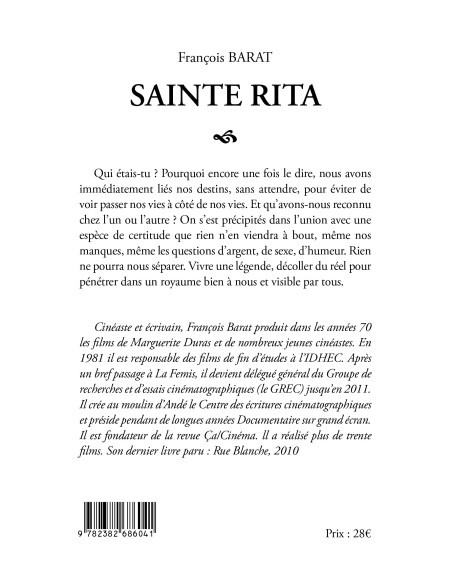 François BARAT

SAINTE RITA

Qui étais-tu ? Pourquoi encore une fois le dire, nous avons immédiatement liés nos destins, sans attendre, pour éviter de voir passer nos vies à côté de nos vies. Et qu'avons-nous reconnu chez l'un ou l'autre ? On s'est précipités dans l'union avec une espèce de certitude que rien n'en viendra à bout, même nos manques, même les questions d'argent, de sexe, d'humeur. Rien ne pourra nous séparer. Vivre une légende, décoller du réel pour pénétrer dans un royaume bien à nous et visible par tous.

Cinéaste et écrivain, François Barat produit dans les années 70 les films de Marguerite Duras et de nombreux jeunes cinéastes. En 1981 il est responsable des films de fin d'études à l'IDHEC. Après un bref passage à La Femis, il devient délégué général du Groupe de recherches et d'essais cinématographiques (le GREC) jusqu'en 2011. Il crée au moulin d'Andé le Centre des écritures cinématographiques et préside pendant de longues années Documentaire sur grand écran. Il est fondateur de la revue Ça/Cinéma. Il a réalisé plus de trente films. Son dernier livre paru : Rue Blanche, 2010

9 782382 686041

Prix : 28€